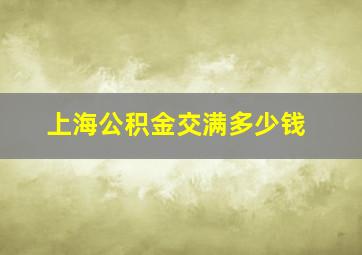 上海公积金交满多少钱